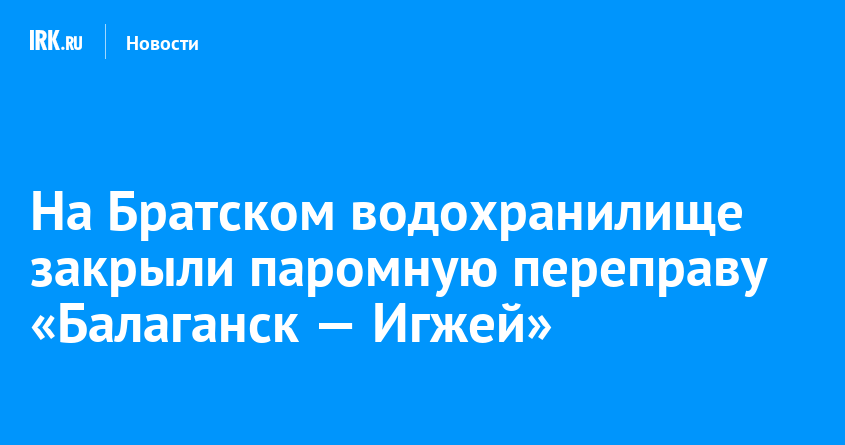 IRK.RU Новости

На Братском водохранилище закрыли паромную переправу «Балаганск — Игжей»